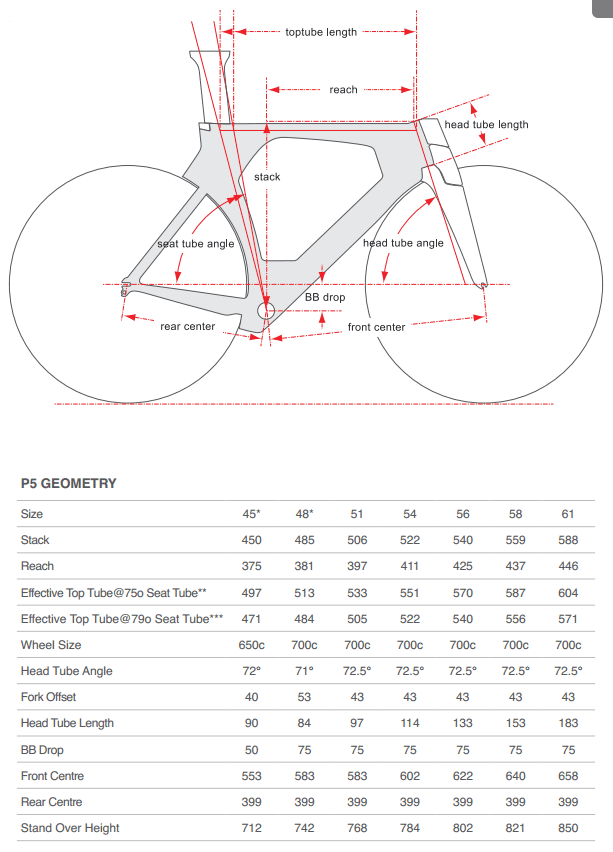 toptube length

reach

head tube length

stack

seat tube angle

head tube angle

BB drop

rear center

front center

P5 GEOMETRY

| Size | 45* | 48* | 51 | 54 | 56 | 58 | 61 |
|---|---|---|---|---|---|---|---|
| Stack | 450 | 485 | 506 | 522 | 540 | 559 | 588 |
| Reach | 375 | 381 | 397 | 411 | 425 | 437 | 446 |
| Effective Top Tube@75o Seat Tube** | 497 | 513 | 533 | 551 | 570 | 587 | 604 |
| Effective Top Tube@79o Seat Tube*** | 471 | 484 | 505 | 522 | 540 | 556 | 571 |
| Wheel Size | 650c | 700c | 700c | 700c | 700c | 700c | 700c |
| Head Tube Angle | 72° | 71° | 72.5° | 72.5° | 72.5° | 72.5° | 72.5° |
| Fork Offset | 40 | 53 | 43 | 43 | 43 | 43 | 43 |
| Head Tube Length | 90 | 84 | 97 | 114 | 133 | 153 | 183 |
| BB Drop | 50 | 75 | 75 | 75 | 75 | 75 | 75 |
| Front Centre | 553 | 583 | 583 | 602 | 622 | 640 | 658 |
| Rear Centre | 399 | 399 | 399 | 399 | 399 | 399 | 399 |
| Stand Over Height | 712 | 742 | 768 | 784 | 802 | 821 | 850 |